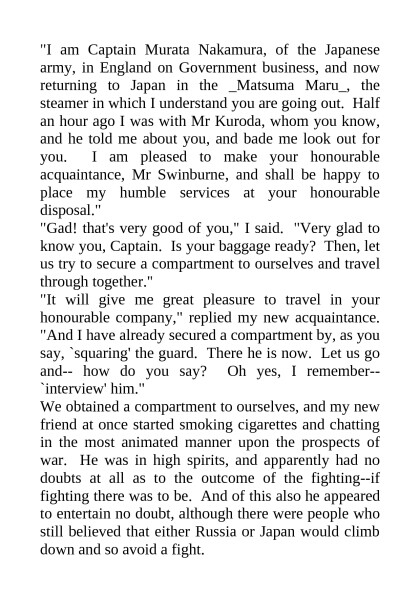 "I am Captain Murata Nakamura, of the Japanese army, in England on Government business, and now returning to Japan in the _Matsuma Maru_, the steamer in which I understand you are going out. Half an hour ago I was with Mr Kuroda, whom you know, and he told me about you, and bade me look out for you. I am pleased to make your honourable acquaintance, Mr Swinburne, and shall be happy to place my humble services at your honourable disposal."
"Gad! that's very good of you," I said. "Very glad to know you, Captain. Is your baggage ready? Then, let us try to secure a compartment to ourselves and travel through together."
"It will give me great pleasure to travel in your honourable company," replied my new acquaintance. "And I have already secured a compartment by, as you say, `squaring' the guard. There he is now. Let us go and-- how do you say? Oh yes, I remember-- `interview' him."
We obtained a compartment to ourselves, and my new friend at once started smoking cigarettes and chatting in the most animated manner upon the prospects of war. He was in high spirits, and apparently had no doubts at all as to the outcome of the fighting--if fighting there was to be. And of this also he appeared to entertain no doubt, although there were people who still believed that either Russia or Japan would climb down and so avoid a fight.